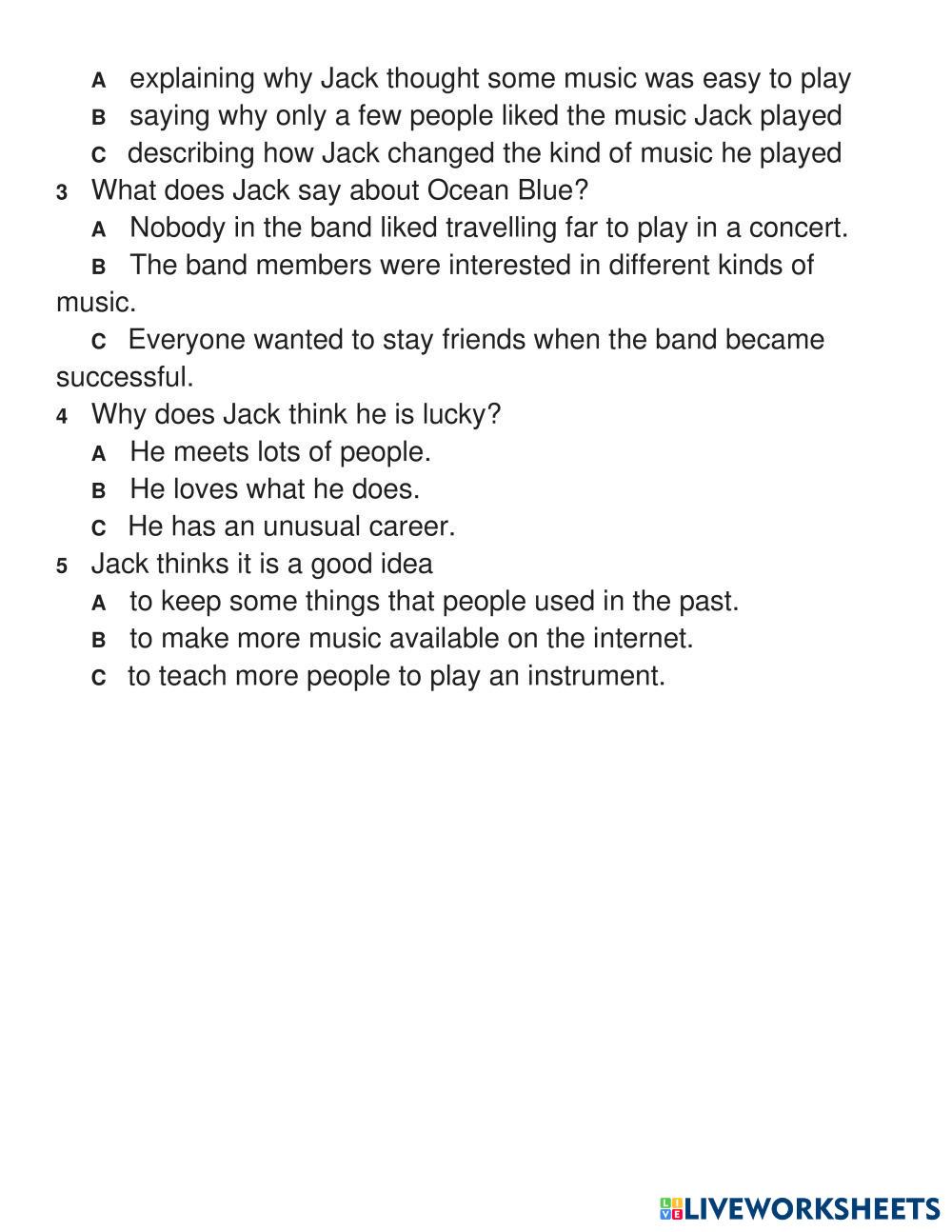 A explaining why Jack thought some music was easy to play
B saying why only a few people liked the music Jack played
C describing how Jack changed the kind of music he played
3 What does Jack say about Ocean Blue?
A Nobody in the band liked travelling far to play in a concert.
B The band members were interested in different kinds of music.
C Everyone wanted to stay friends when the band became successful.
4 Why does Jack think he is lucky?
A He meets lots of people.
B He loves what he does.
C He has an unusual career.
5 Jack thinks it is a good idea
A to keep some things that people used in the past.
B to make more music available on the internet.
C to teach more people to play an instrument.

LIVEWORKSHEETS